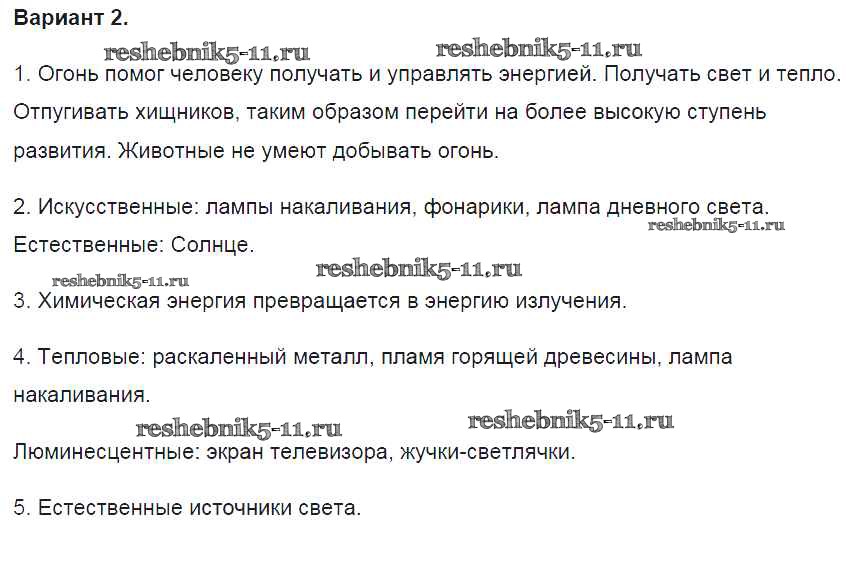 Вариант 2.

reshebnik5-11.ru reshebnik5-11.ru

1. Огонь помог человеку получать и управлять энергией. Получать свет и тепло. Отпугивать хищников, таким образом перейти на более высокую ступень развития. Животные не умеют добывать огонь.

2. Искусственные: лампы накаливания, фонарики, лампа дневного света.
reshebnik5-11.ru
Естественные: Солнце.

reshebnik5-11.ru reshebnik5-11.ru

3. Химическая энергия превращается в энергию излучения.

4. Тепловые: раскаленный металл, пламя горящей древесины, лампа накаливания.

reshebnik5-11.ru reshebnik5-11.ru

Люминесцентные: экран телевизора, жучки-светлячки.

5. Естественные источники света.